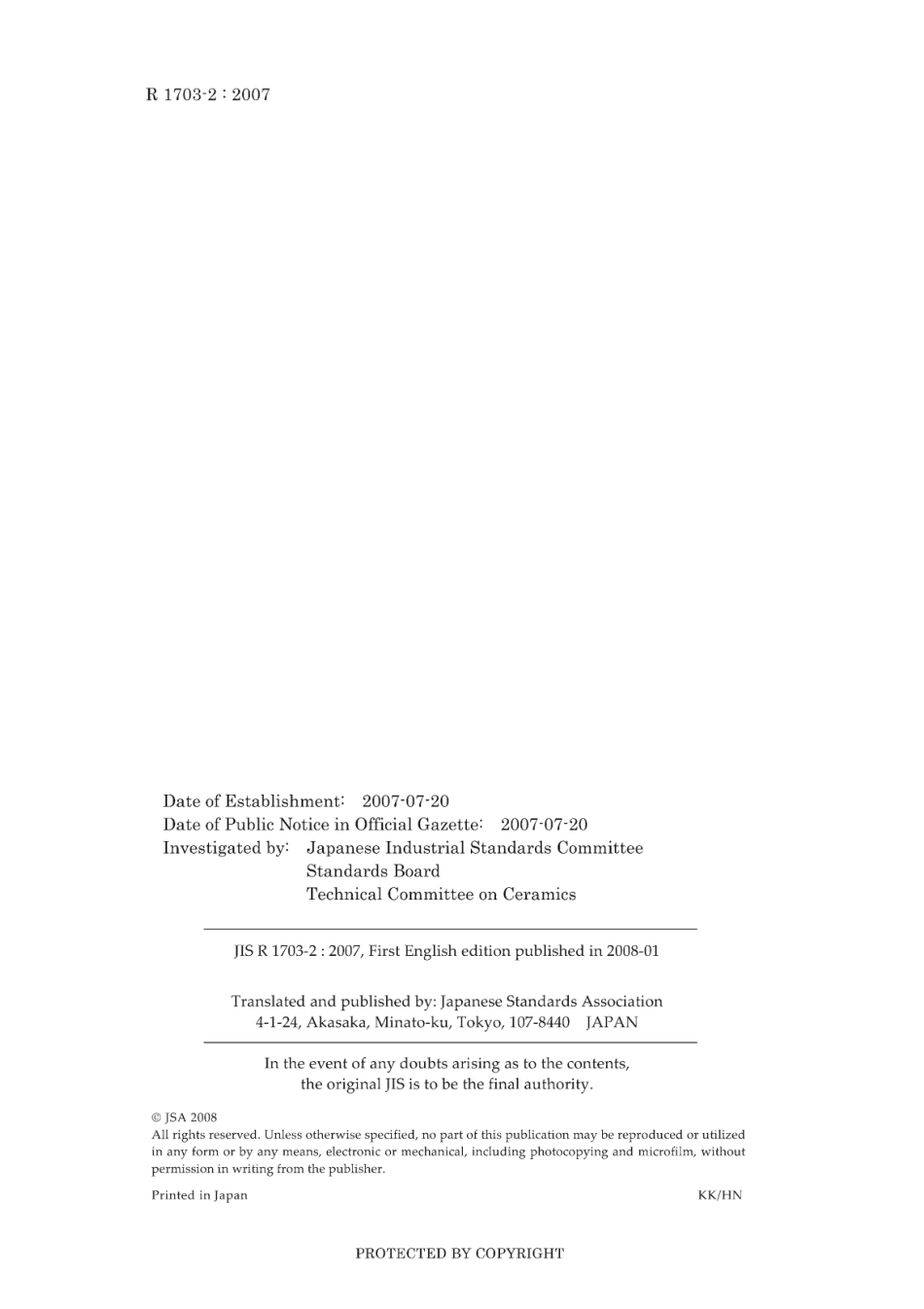 R 1703-2 : 2007

Date of Establishment: 2007-07-20
Date of Public Notice in Official Gazette: 2007-07-20
Investigated by: Japanese Industrial Standards Committee
Standards Board
Technical Committee on Ceramics

JIS R 1703-2 : 2007, First English edition published in 2008-01

Translated and published by: Japanese Standards Association
4-1-24, Akasaka, Minato-ku, Tokyo, 107-8440 JAPAN

In the event of any doubts arising as to the contents, the original JIS is to be the final authority.

© JSA 2008
All rights reserved. Unless otherwise specified, no part of this publication may be reproduced or utilized in any form or by any means, electronic or mechanical, including photocopying and microfilm, without permission in writing from the publisher.

Printed in Japan KK/HN

PROTECTED BY COPYRIGHT